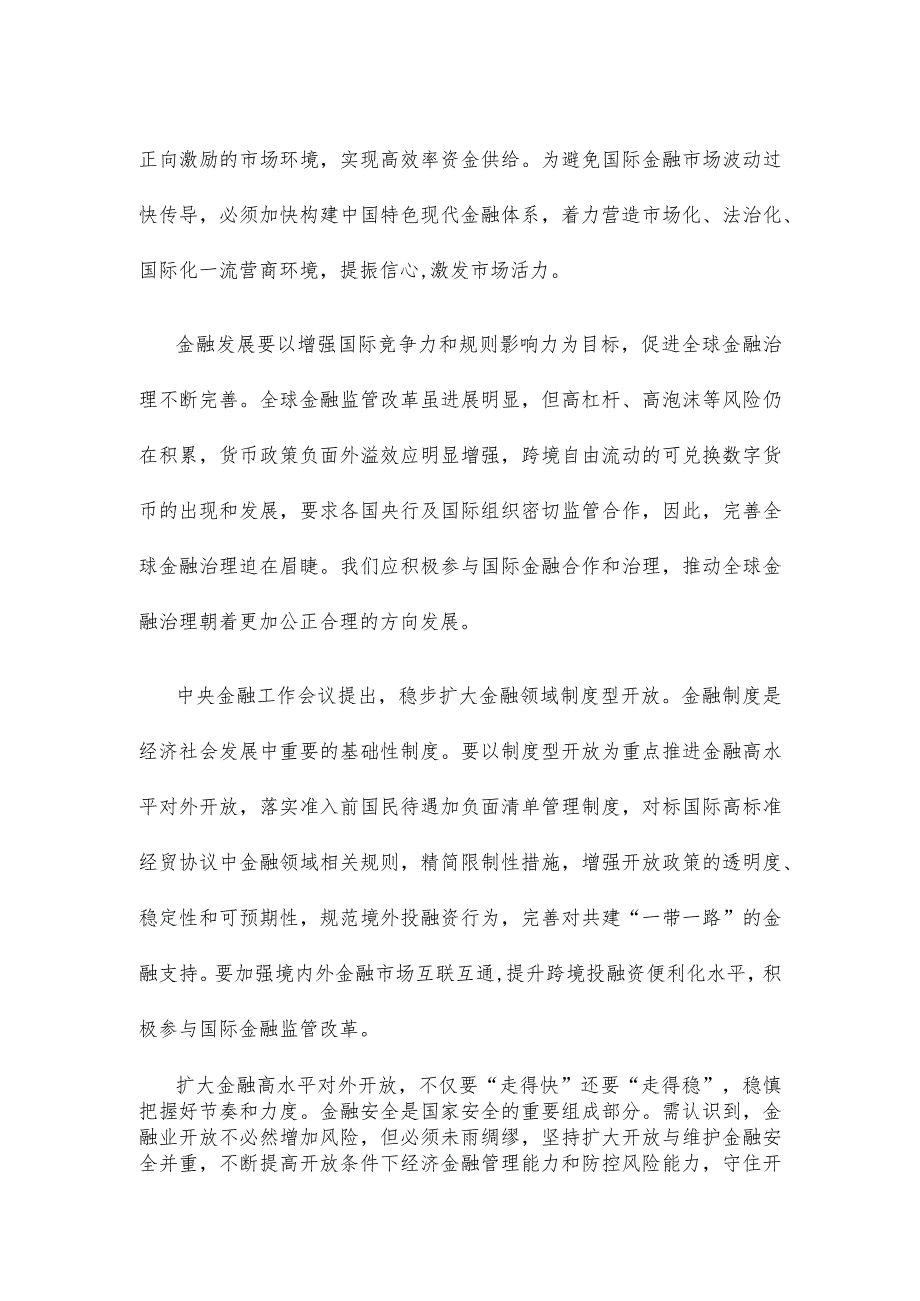 正向激励的市场环境，实现高效率资金供给。为避免国际金融市场波动过快传导，必须加快构建中国特色现代金融体系，着力营造市场化、法治化、国际化一流营商环境，提振信心,激发市场活力。

金融发展要以增强国际竞争力和规则影响力为目标，促进全球金融治理不断完善。全球金融监管改革虽进展明显，但高杠杆、高泡沫等风险仍在积累，货币政策负面外溢效应明显增强，跨境自由流动的可兑换数字货币的出现和发展，要求各国央行及国际组织密切监管合作，因此，完善全球金融治理迫在眉睫。我们应积极参与国际金融合作和治理，推动全球金融治理朝着更加公正合理的方向发展。

中央金融工作会议提出，稳步扩大金融领域制度型开放。金融制度是经济社会发展中重要的基础性制度。要以制度型开放为重点推进金融高水平对外开放，落实准入前国民待遇加负面清单管理制度，对标国际高标准经贸协议中金融领域相关规则，精简限制性措施，增强开放政策的透明度、稳定性和可预期性，规范境外投融资行为，完善对共建“一带一路”的金融支持。要加强境内外金融市场互联互通,提升跨境投融资便利化水平，积极参与国际金融监管改革。

扩大金融高水平对外开放，不仅要“走得快”还要“走得稳”，稳慎把握好节奏和力度。金融安全是国家安全的重要组成部分。需认识到，金融业开放不必然增加风险，但必须未雨绸缪，坚持扩大开放与维护金融安全并重，不断提高开放条件下经济金融管理能力和防控风险能力，守住开